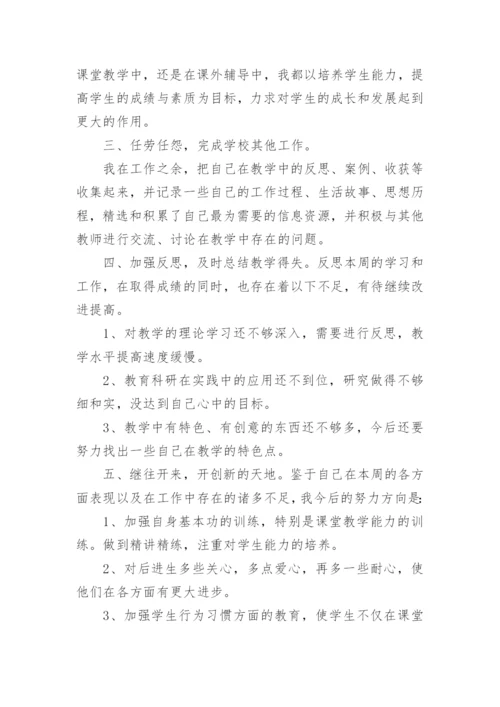 课堂教学中，还是在课外辅导中，我都以培养学生能力，提高学生的成绩与素质为目标，力求对学生的成长和发展起到更大的作用。

三、任劳任怨，完成学校其他工作。

我在工作之余，把自己在教学中的反思、案例、收获等收集起来，并记录一些自己的工作过程、生活故事、思想历程，精选和积累了自己最为需要的信息资源，并积极与其他教师进行交流、讨论在教学中存在的问题。

四、加强反思，及时总结教学得失。反思本周的学习和工作，在取得成绩的同时，也存在着以下不足，有待继续改进提高。

1、对教学的理论学习还不够深入，需要进行反思，教学水平提高速度缓慢。

2、教育科研在实践中的应用还不到位，研究做得不够细和实，没达到自己心中的目标。

3、教学中有特色、有创意的东西还不够多，今后还要努力找出一些自己在教学的特色点。

五、继往开来，开创新的天地。鉴于自己在本周的各方面表现以及在工作中存在的诸多不足，我今后的努力方向是：

1、加强自身基本功的训练，特别是课堂教学能力的训练。做到精讲精练，注重对学生能力的培养。

2、对后进生多些关心，多点爱心，再多一些耐心，使他们在各方面有更大进步。

3、加强学生行为习惯方面的教育，使学生不仅在课堂